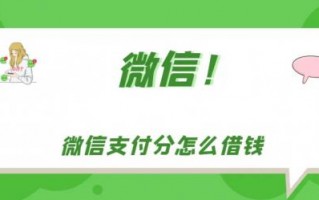 微信！

微信支付分怎么借钱